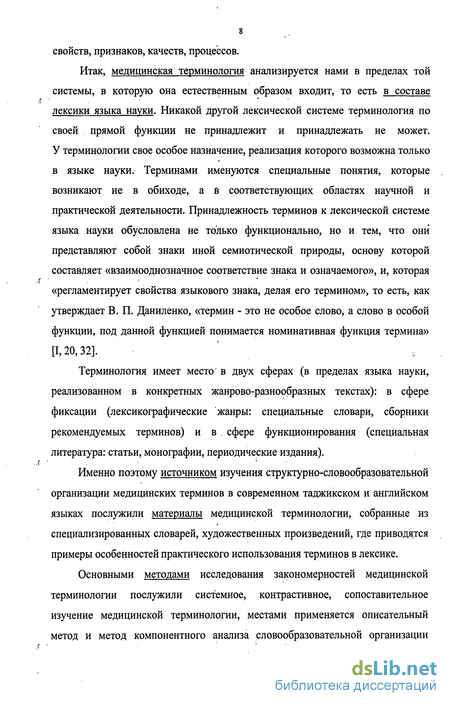 8

свойств, признаков, качеств, процессов.

Итак, медицинская терминология анализируется нами в пределах той системы, в которую она естественным образом входит, то есть в составе лексики языка науки. Никакой другой лексической системе терминология по своей прямой функции не принадлежит и принадлежать не может. У терминологии свое особое назначение, реализация которого возможна только в языке науки. Терминами именуются специальные понятия, которые возникают не в обиходе, а в соответствующих областях научной и практической деятельности. Принадлежность терминов к лексической системе языка науки обусловлена не только функционально, но и тем, что они представляют собой знаки иной семиотической природы, основу которой составляет «взаимооднозначное соответствие знака и означаемого», и, которая «регламентирует свойства языкового знака, делая его термином», то есть, как утверждает В. П. Даниленко, «термин - это не особое слово, а слово в особой функции, под данной функцией понимается номинативная функция термина» [I, 20, 32].

Терминология имеет место в двух сферах (в пределах языка науки, реализованном в конкретных жанрово-разнообразных текстах): в сфере фиксации (лексикографические жанры: специальные словари, сборники рекомендуемых терминов) и в сфере функционирования (специальная литература: статьи, монографии, периодические издания).

Именно поэтому источником изучения структурно-словообразовательной организации медицинских терминов в современном таджикском и английском языках послужили материалы медицинской терминологии, собранные из специализированных словарей, художественных произведений, где приводятся примеры особенностей практического использования терминов в лексике.

Основными методами исследования закономерностей медицинской терминологии послужили системное, контрастивное, сопоставительное изучение медицинской терминологии, местами применяется описательный метод и метод компонентного анализа словообразовательной организации

dsLib.net
библиотека диссертаций